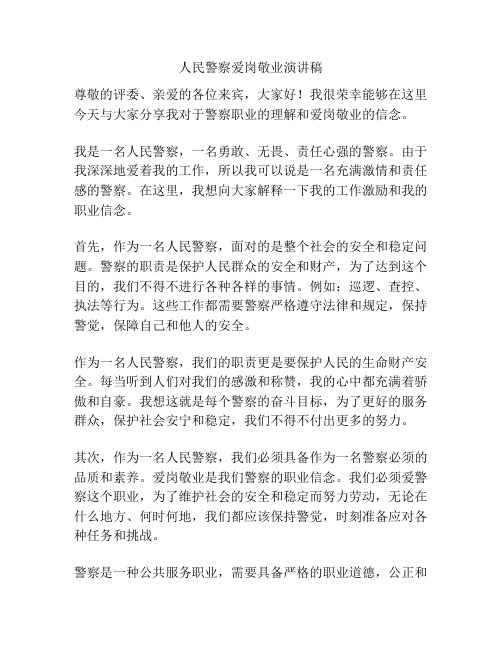 人民警察爱岗敬业演讲稿

尊敬的评委、亲爱的各位来宾，大家好！我很荣幸能够在这里今天与大家分享我对于警察职业的理解和爱岗敬业的信念。

我是一名人民警察，一名勇敢、无畏、责任心强的警察。由于我深深地爱着我的工作，所以我可以说是一名充满激情和责任感的警察。在这里，我想向大家解释一下我的工作激励和我的职业信念。

首先，作为一名人民警察，面对的是整个社会的安全和稳定问题。警察的职责是保护人民群众的安全和财产，为了达到这个目的，我们不得不进行各种各样的事情。例如：巡逻、查控、执法等行为。这些工作都需要警察严格遵守法律和规定，保持警觉，保障自己和他人的安全。

作为一名人民警察，我们的职责更是要保护人民的生命财产安全。每当听到人们对我们的感激和称赞，我的心中都充满着骄傲和自豪。我想这就是每个警察的奋斗目标，为了更好的服务群众，保护社会安宁和稳定，我们不得不付出更多的努力。

其次，作为一名人民警察，我们必须具备作为一名警察必须的品质和素养。爱岗敬业是我们警察的职业信念。我们必须爱警察这个职业，为了维护社会的安全和稳定而努力劳动，无论在什么地方、何时何地，我们都应该保持警觉，时刻准备应对各种任务和挑战。

警察是一种公共服务职业，需要具备严格的职业道德，公正和